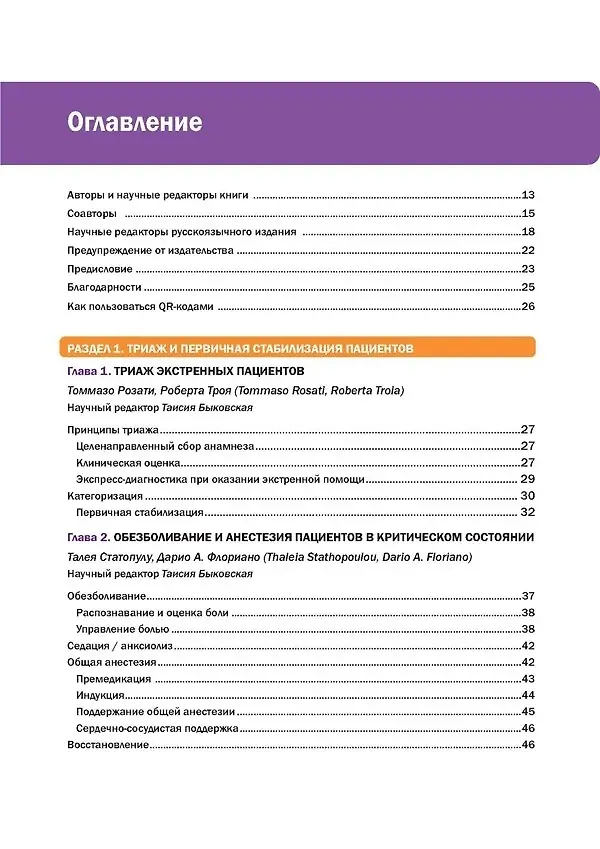 Оглавление

Авторы и научные редакторы книги 13
Соавторы 15
Научные редакторы русскоязычного издания 18
Предупреждение от издательства 22
Предисловие 23
Благодарности 25
Как пользоваться QR-кодами 26

РАЗДЕЛ 1. ТРИАЖ И ПЕРВИЧНАЯ СТАБИЛИЗАЦИЯ ПАЦИЕНТОВ

Глава 1. ТРИАЖ ЭКСТРЕННЫХ ПАЦИЕНТОВ
Томмазо Розати, Роберта Троя (Tommaso Rosati, Roberta Troia)
Научный редактор Таисия Быковская

Принципы триажа 27
Целенаправленный сбор анамнеза 27
Клиническая оценка 27
Экспресс-диагностика при оказании экстренной помощи 29
Категоризация 30
Первичная стабилизация 32

Глава 2. ОБЕЗБОЛИВАНИЕ И АНЕСТЕЗИЯ ПАЦИЕНТОВ В КРИТИЧЕСКОМ СОСТОЯНИИ
Талея Статопулу, Дарио А. Флориано (Thaleia Stathopoulou, Dario A. Floriano)
Научный редактор Таисия Быковская

Обезболивание 37
Распознавание и оценка боли 38
Управление болью 38
Седация / анксиолиз 42
Общая анестезия 42
Премедикация 43
Индукция 44
Поддержание общей анестезии 45
Сердечно-сосудистая поддержка 46
Восстановление 46